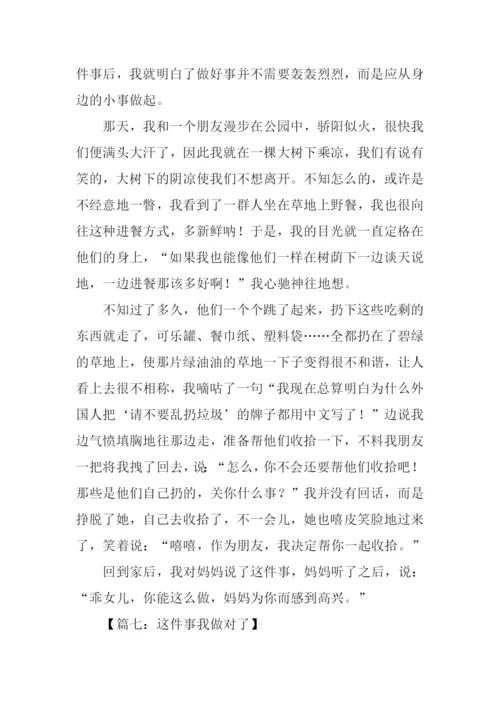 件事后，我就明白了做好事并不需要轰轰烈烈，而是应从身边的小事做起。

那天，我和一个朋友漫步在公园中，骄阳似火，很快我们便满头大汗了，因此我就在一棵大树下乘凉，我们有说有笑的，大树下的阴凉使我们不想离开。不知怎么的，或许是不经意地一瞥，我看到了一群人坐在草地上野餐，我也很向往这种进餐方式，多新鲜呐！于是，我的目光就一直定格在他们的身上，“如果我也能像他们一样在树荫下一边谈天说地，一边进餐那该多好啊！”我心驰神往地想。

不知过了多久，他们一个个跳了起来，扔下这些吃剩的东西就走了，可乐罐、餐巾纸、塑料袋……全都扔在了碧绿的草地上，使那片绿油油的草地一下子变得很不和谐，让人看上去很不相称，我嘀咕了一句“我现在总算明白为什么外国人把‘请不要乱扔垃圾’的牌子都用中文写了！”边说我边气愤填胸地往那边走，准备帮他们收拾一下，不料我朋友一把将我拽了回去，说：“怎么，你不会还要帮他们收拾吧！那些是他们自己扔的，关你什么事？”我并没有回话，而是挣脱了她，自己去收拾了，不一会儿，她也嘻皮笑脸地过来了，笑着说：“嘻嘻，作为朋友，我决定帮你一起收拾。”

回到家后，我对妈妈说了这件事，妈妈听了之后，说：“乖女儿，你能这么做，妈妈为你而感到高兴。”

【篇七：这件事我做对了】